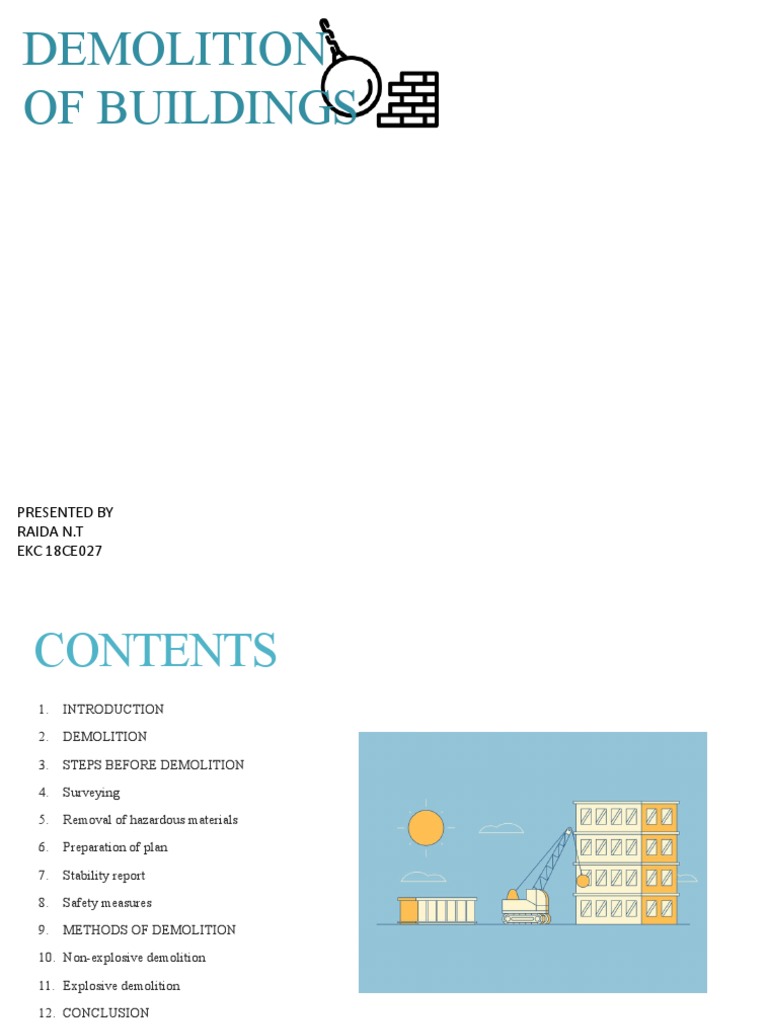 DEMOLITION
OF BUILDINGS

PRESENTED BY
RAIDA N.T
EKC 18CE027

CONTENTS

1. INTRODUCTION
2. DEMOLITION
3. STEPS BEFORE DEMOLITION
4. Surveying
5. Removal of hazardous materials
6. Preparation of plan
7. Stability report
8. Safety measures
9. METHODS OF DEMOLITION
10. Non-explosive demolition
11. Explosive demolition
12. CONCLUSION